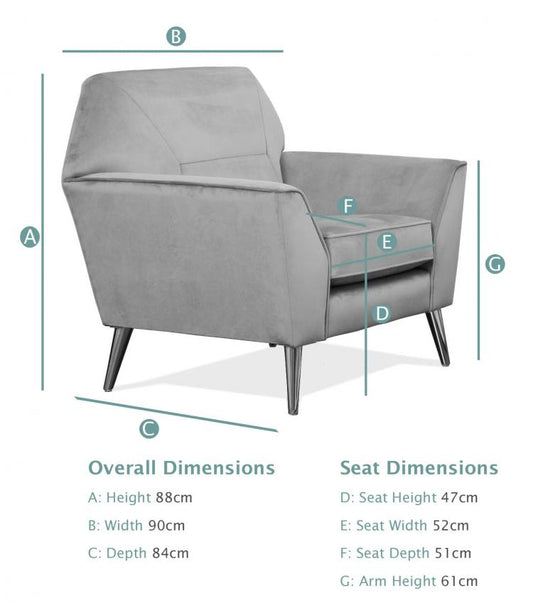 B

A

F

E

G

D

C

Overall Dimensions

A: Height 88cm

B: Width 90cm

C: Depth 84cm

Seat Dimensions

D: Seat Height 47cm

E: Seat Width 52cm

F: Seat Depth 51cm

G: Arm Height 61cm